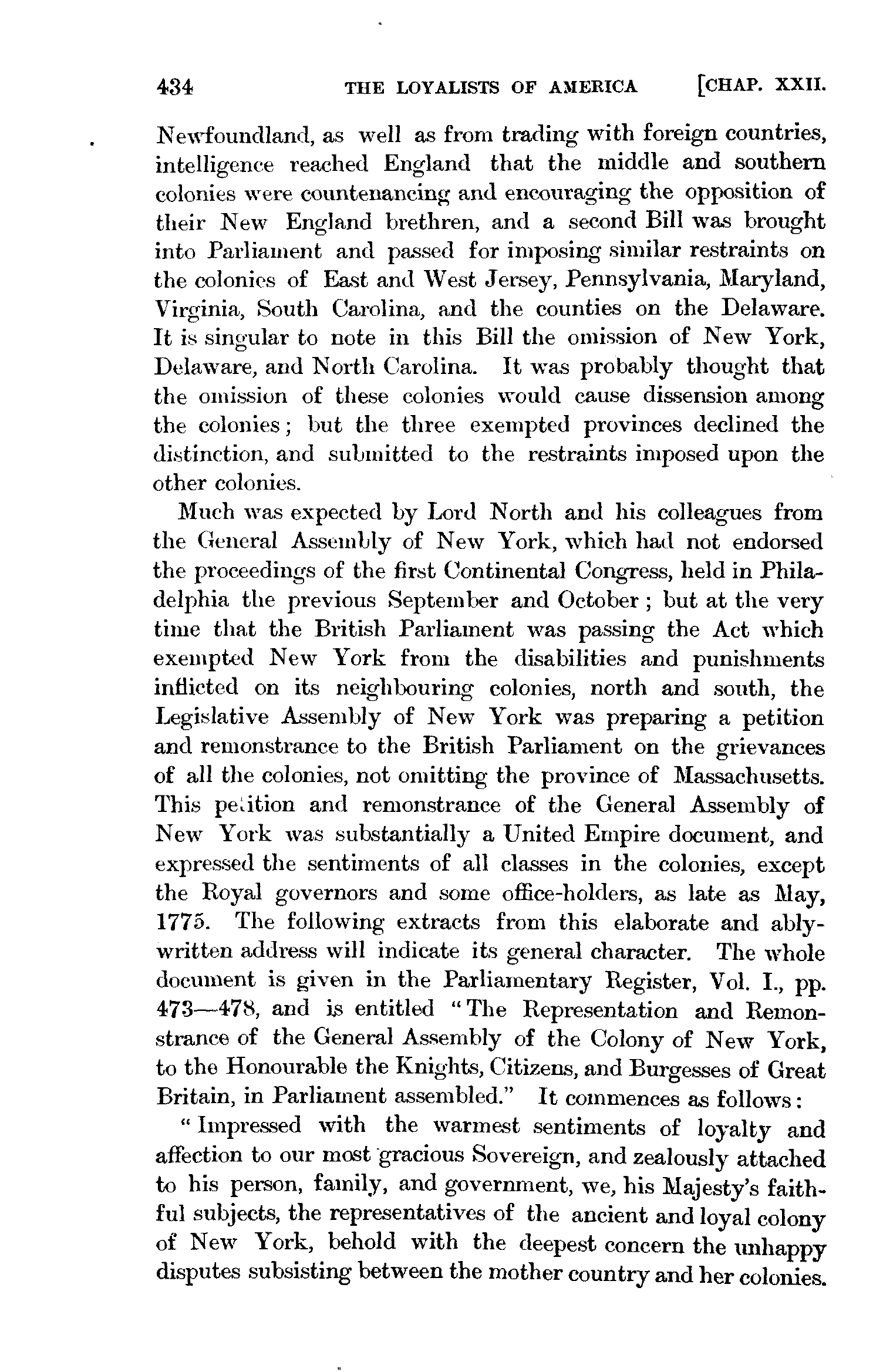 434 THE LOYALISTS OF AMERICA [CHAP. XXII.

Newfoundland, as well as from trading with foreign countries, intelligence reached England that the middle and southern colonies were countenancing and encouraging the opposition of their New England brethren, and a second Bill was brought into Parliament and passed for imposing similar restraints on the colonies of East and West Jersey, Pennsylvania, Maryland, Virginia, South Carolina, and the counties on the Delaware. It is singular to note in this Bill the omission of New York, Delaware, and North Carolina. It was probably thought that the omission of these colonies would cause dissension among the colonies; but the three exempted provinces declined the distinction, and submitted to the restraints imposed upon the other colonies.

Much was expected by Lord North and his colleagues from the General Assembly of New York, which had not endorsed the proceedings of the first Continental Congress, held in Philadelphia the previous September and October; but at the very time that the British Parliament was passing the Act which exempted New York from the disabilities and punishments inflicted on its neighbouring colonies, north and south, the Legislative Assembly of New York was preparing a petition and remonstrance to the British Parliament on the grievances of all the colonies, not omitting the province of Massachusetts. This petition and remonstrance of the General Assembly of New York was substantially a United Empire document, and expressed the sentiments of all classes in the colonies, except the Royal governors and some office-holders, as late as May, 1775. The following extracts from this elaborate and ably-written address will indicate its general character. The whole document is given in the Parliamentary Register, Vol. I., pp. 473—478, and is entitled "The Representation and Remonstrance of the General Assembly of the Colony of New York, to the Honourable the Knights, Citizens, and Burgesses of Great Britain, in Parliament assembled." It commences as follows:

"Impressed with the warmest sentiments of loyalty and affection to our most gracious Sovereign, and zealously attached to his person, family, and government, we, his Majesty's faithful subjects, the representatives of the ancient and loyal colony of New York, behold with the deepest concern the unhappy disputes subsisting between the mother country and her colonies.